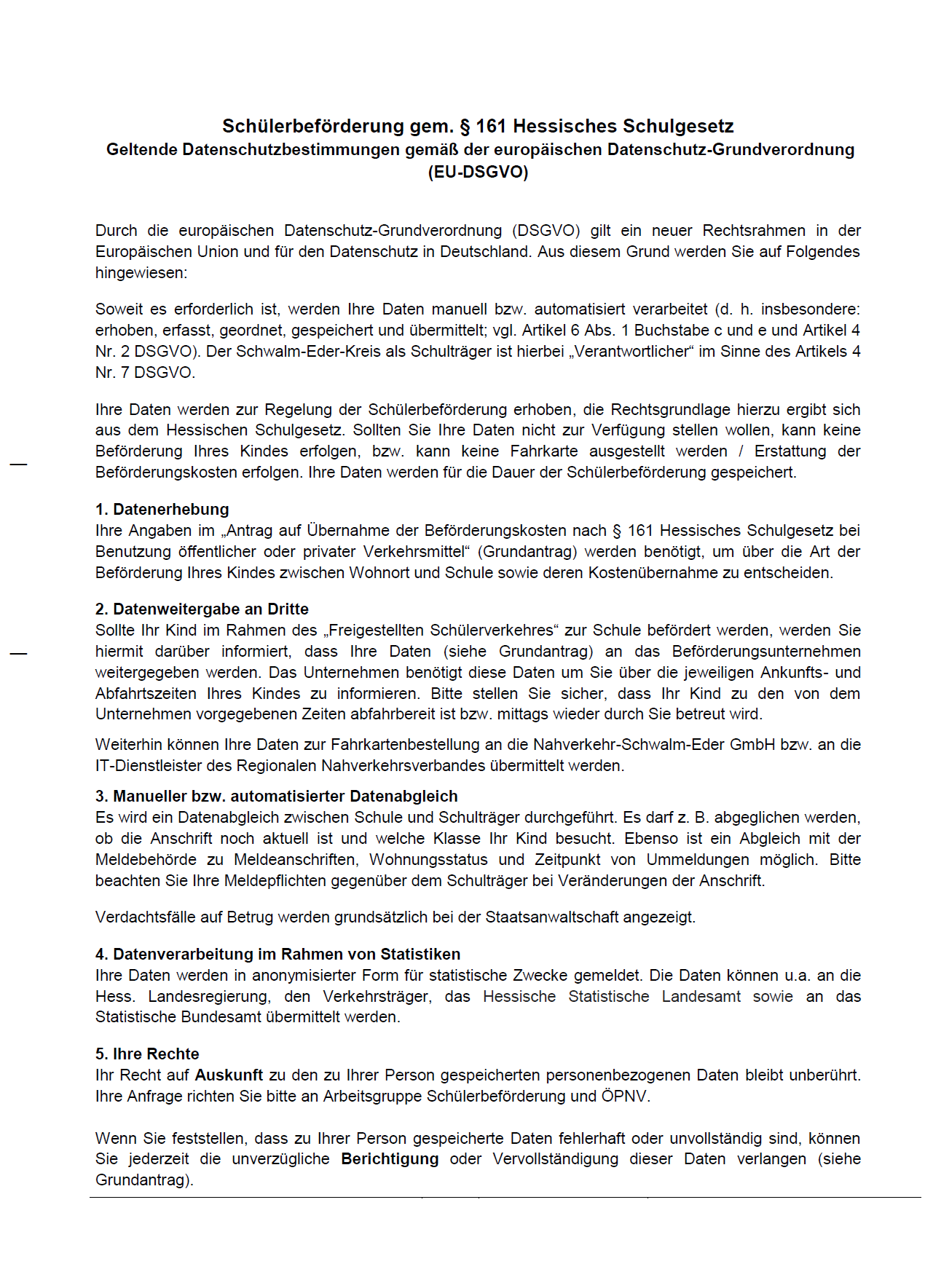 Schülerbeförderung gem. § 161 Hessisches Schulgesetz
Geltende Datenschutzbestimmungen gemäß der europäischen Datenschutz-Grundverordnung (EU-DSGVO)

Durch die europäischen Datenschutz-Grundverordnung (DSGVO) gilt ein neuer Rechtsrahmen in der Europäischen Union und für den Datenschutz in Deutschland. Aus diesem Grund werden Sie auf Folgendes hingewiesen:

Soweit es erforderlich ist, werden Ihre Daten manuell bzw. automatisiert verarbeitet (d. h. insbesondere: erhoben, erfasst, geordnet, gespeichert und übermittelt; vgl. Artikel 6 Abs. 1 Buchstabe c und e und Artikel 4 Nr. 2 DSGVO). Der Schwalm-Eder-Kreis als Schulträger ist hierbei „Verantwortlicher“ im Sinne des Artikels 4 Nr. 7 DSGVO.

Ihre Daten werden zur Regelung der Schülerbeförderung erhoben, die Rechtsgrundlage hierzu ergibt sich aus dem Hessischen Schulgesetz. Sollten Sie Ihre Daten nicht zur Verfügung stellen wollen, kann keine Beförderung Ihres Kindes erfolgen, bzw. kann keine Fahrkarte ausgestellt werden / Erstattung der Beförderungskosten erfolgen. Ihre Daten werden für die Dauer der Schülerbeförderung gespeichert.

1. Datenerhebung
Ihre Angaben im „Antrag auf Übernahme der Beförderungskosten nach § 161 Hessisches Schulgesetz bei Benutzung öffentlicher oder privater Verkehrsmittel“ (Grundantrag) werden benötigt, um über die Art der Beförderung Ihres Kindes zwischen Wohnort und Schule sowie deren Kostenübernahme zu entscheiden.

2. Datenweitergabe an Dritte
Sollte Ihr Kind im Rahmen des „Freigestellten Schülerverkehres“ zur Schule befördert werden, werden Sie hiermit darüber informiert, dass Ihre Daten (siehe Grundantrag) an das Beförderungsunternehmen weitergegeben werden. Das Unternehmen benötigt diese Daten um Sie über die jeweiligen Ankunfts- und Abfahrtszeiten Ihres Kindes zu informieren. Bitte stellen Sie sicher, dass Ihr Kind zu den von dem Unternehmen vorgegebenen Zeiten abfahrbereit ist bzw. mittags wieder durch Sie betreut wird.

Weiterhin können Ihre Daten zur Fahrkartenbestellung an die Nahverkehr-Schwalm-Eder GmbH bzw. an die IT-Dienstleister des Regionalen Nahverkehrsverbandes übermittelt werden.

3. Manueller bzw. automatisierter Datenabgleich
Es wird ein Datenabgleich zwischen Schule und Schulträger durchgeführt. Es darf z. B. abgeglichen werden, ob die Anschrift noch aktuell ist und welche Klasse Ihr Kind besucht. Ebenso ist ein Abgleich mit der Meldebehörde zu Meldeanschriften, Wohnungsstatus und Zeitpunkt von Ummeldungen möglich. Bitte beachten Sie Ihre Meldepflichten gegenüber dem Schulträger bei Veränderungen der Anschrift.

Verdachtsfälle auf Betrug werden grundsätzlich bei der Staatsanwaltschaft angezeigt.

4. Datenverarbeitung im Rahmen von Statistiken
Ihre Daten werden in anonymisierter Form für statistische Zwecke gemeldet. Die Daten können u.a. an die Hess. Landesregierung, den Verkehrsträger, das Hessische Statistische Landesamt sowie an das Statistische Bundesamt übermittelt werden.

5. Ihre Rechte
Ihr Recht auf Auskunft zu den zu Ihrer Person gespeicherten personenbezogenen Daten bleibt unberührt. Ihre Anfrage richten Sie bitte an Arbeitsgruppe Schülerbeförderung und ÖPNV.

Wenn Sie feststellen, dass zu Ihrer Person gespeicherte Daten fehlerhaft oder unvollständig sind, können Sie jederzeit die unverzügliche Berichtigung oder Vervollständigung dieser Daten verlangen (siehe Grundantrag).